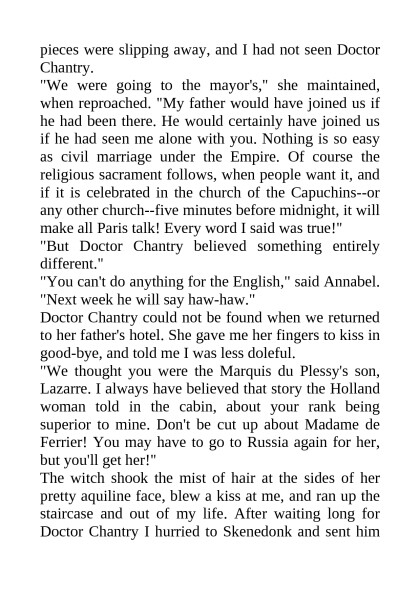 pieces were slipping away, and I had not seen Doctor Chantry.

"We were going to the mayor's," she maintained, when reproached. "My father would have joined us if he had been there. He would certainly have joined us if he had seen me alone with you. Nothing is so easy as civil marriage under the Empire. Of course the religious sacrament follows, when people want it, and if it is celebrated in the church of the Capuchins--or any other church--five minutes before midnight, it will make all Paris talk! Every word I said was true!"

"But Doctor Chantry believed something entirely different."

"You can't do anything for the English," said Annabel. "Next week he will say haw-haw."

Doctor Chantry could not be found when we returned to her father's hotel. She gave me her fingers to kiss in good-bye, and told me I was less doleful.

"We thought you were the Marquis du Plessy's son, Lazarre. I always have believed that story the Holland woman told in the cabin, about your rank being superior to mine. Don't be cut up about Madame de Ferrier! You may have to go to Russia again for her, but you'll get her!"

The witch shook the mist of hair at the sides of her pretty aquiline face, blew a kiss at me, and ran up the staircase and out of my life. After waiting long for Doctor Chantry I hurried to Skenedonk and sent him